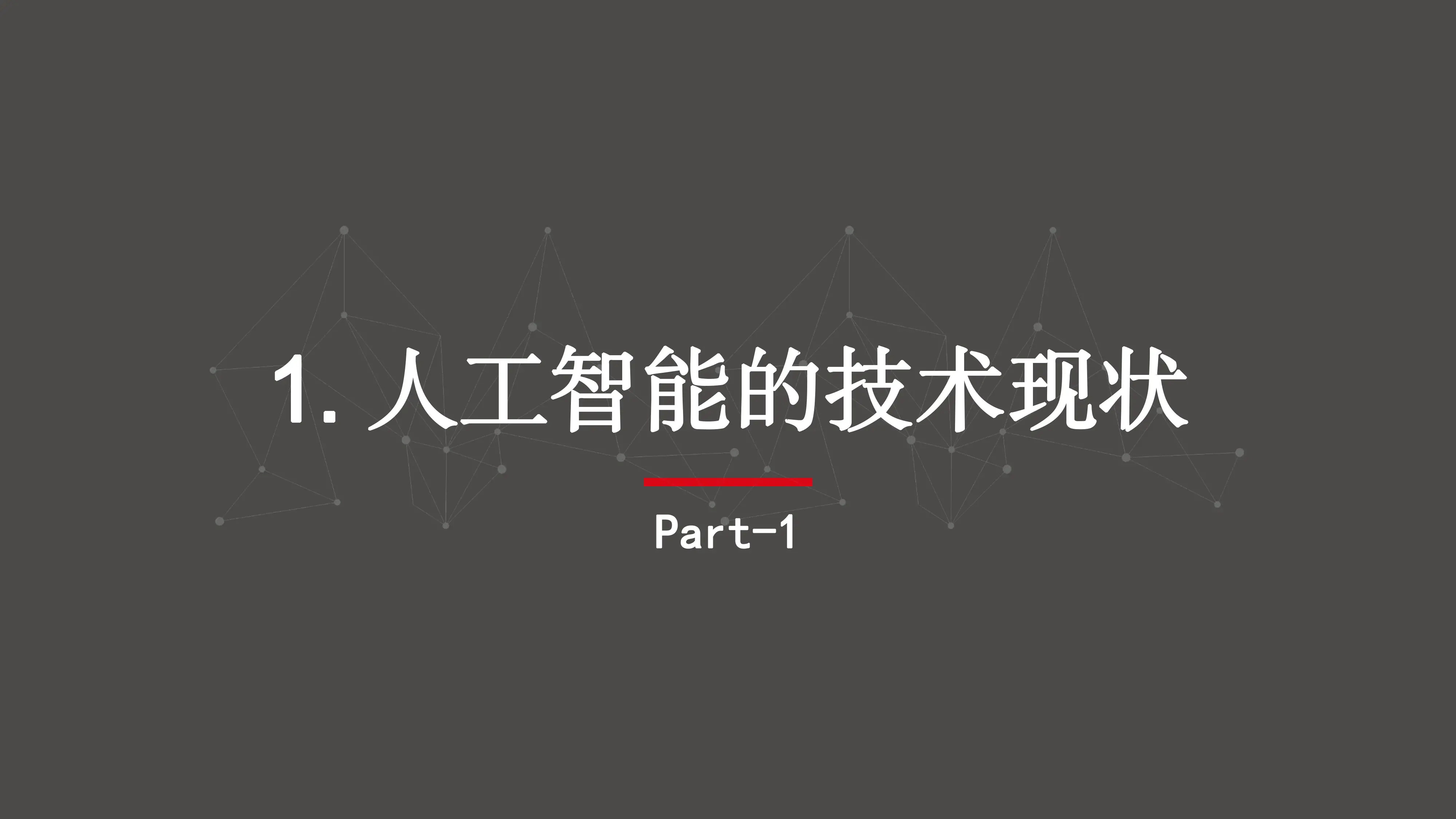 1. 人工智能的技术现状

Part-1